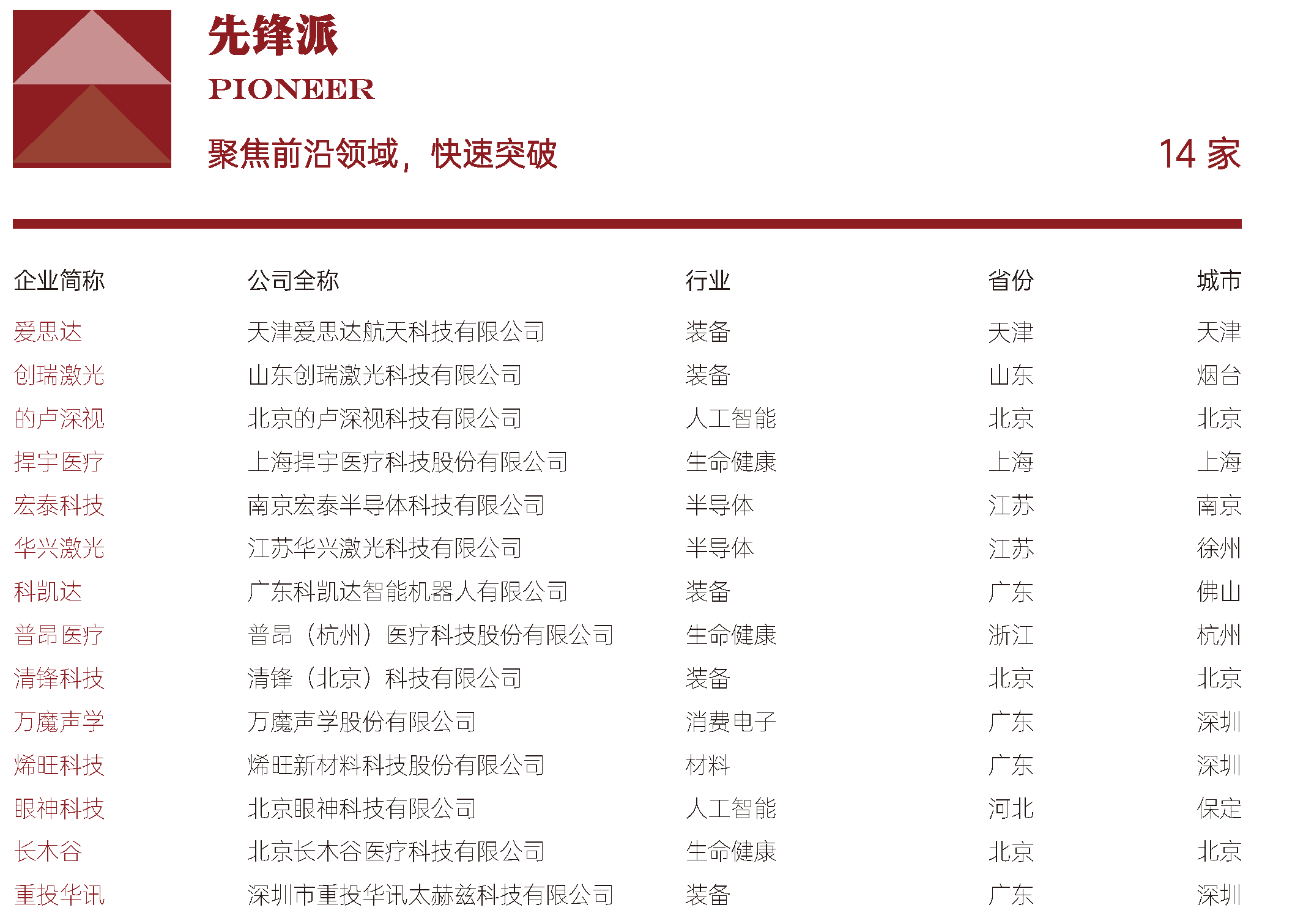 先锋派
PIONEER
聚焦前沿领域，快速突破
14 家

| 企业简称 | 公司全称 | 行业 | 省份 | 城市 |
|---|---|---|---|---|
| 爱思达 | 天津爱思达航天科技有限公司 | 装备 | 天津 | 天津 |
| 创瑞激光 | 山东创瑞激光科技有限公司 | 装备 | 山东 | 烟台 |
| 的卢深视 | 北京的卢深视科技有限公司 | 人工智能 | 北京 | 北京 |
| 捍宇医疗 | 上海捍宇医疗科技股份有限公司 | 生命健康 | 上海 | 上海 |
| 宏泰科技 | 南京宏泰半导体科技有限公司 | 半导体 | 江苏 | 南京 |
| 华兴激光 | 江苏华兴激光科技有限公司 | 半导体 | 江苏 | 徐州 |
| 科凯达 | 广东科凯达智能机器人有限公司 | 装备 | 广东 | 佛山 |
| 普昂医疗 | 普昂（杭州）医疗科技股份有限公司 | 生命健康 | 浙江 | 杭州 |
| 清锋科技 | 清锋（北京）科技有限公司 | 装备 | 北京 | 北京 |
| 万魔声学 | 万魔声学股份有限公司 | 消费电子 | 广东 | 深圳 |
| 烯旺科技 | 烯旺新材料科技股份有限公司 | 材料 | 广东 | 深圳 |
| 眼神科技 | 北京眼神科技有限公司 | 人工智能 | 河北 | 保定 |
| 长木谷 | 北京长木谷医疗科技有限公司 | 生命健康 | 北京 | 北京 |
| 重投华讯 | 深圳市重投华讯太赫兹科技有限公司 | 装备 | 广东 | 深圳 |